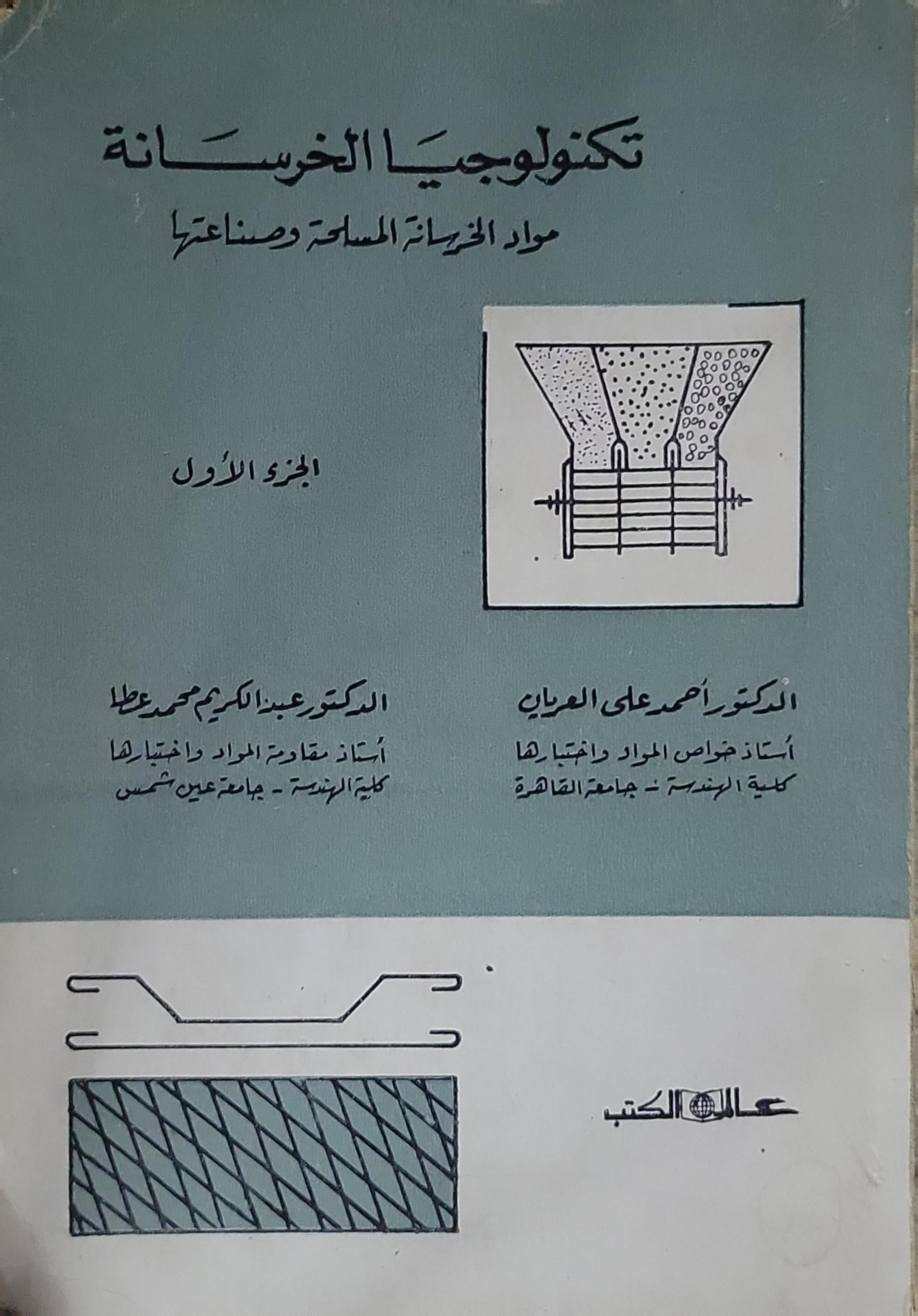 تكنولوجيا الخرسانة

مواد الخرسانة المسلحة وصناعتها

الجزء الأول

الدكتور أحمد على العريان

أستاذ خواص المواد واختبارها
كلية الهندسة - جامعة القاهرة

الدكتور عبد الكريم محمد عطا

أستاذ مقاومة المواد واختبارها
كلية الهندسة - جامعة عين شمس

عالم الكتب